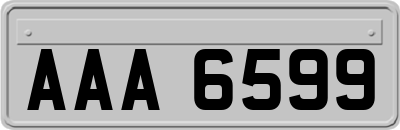 AAA 6599